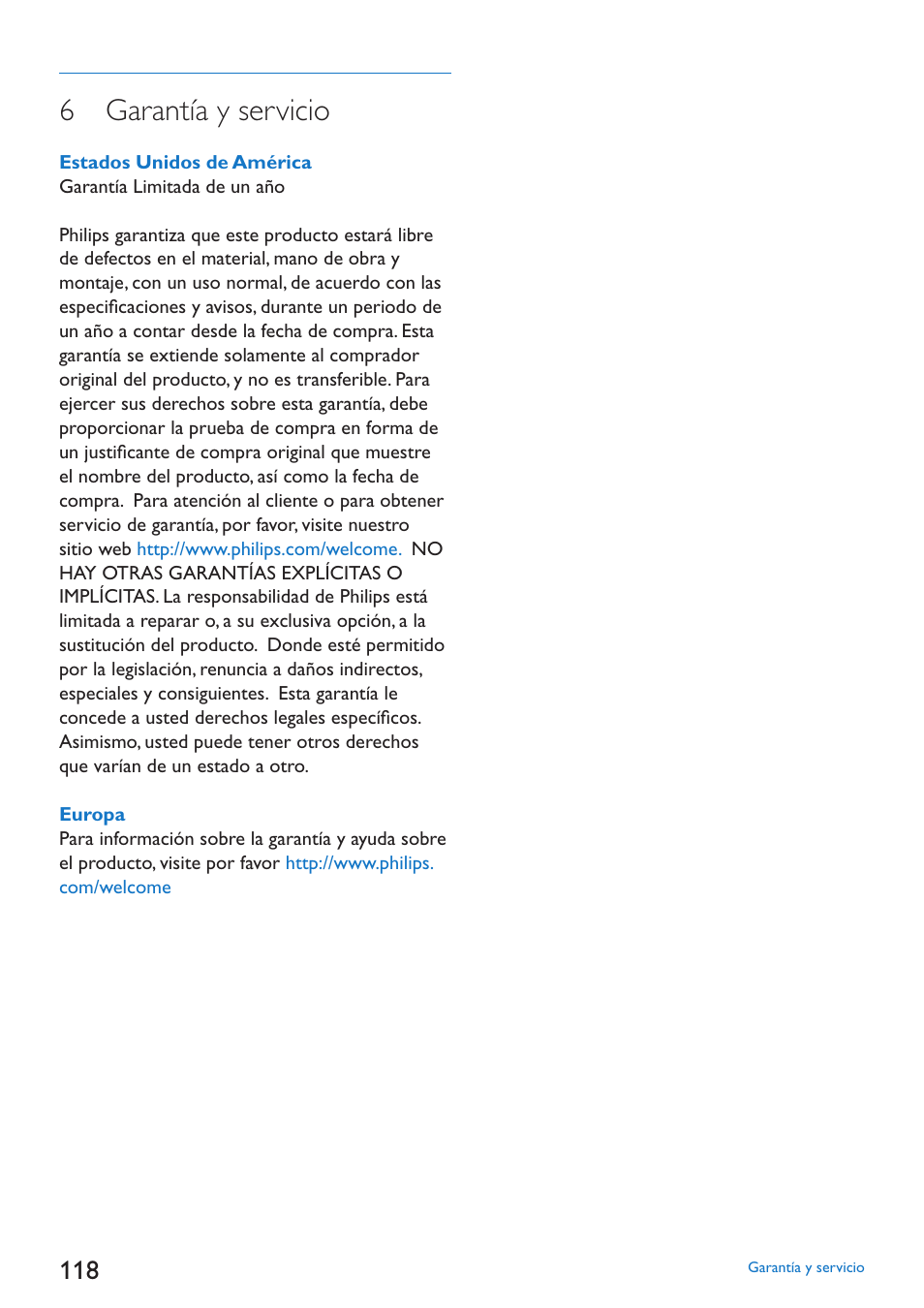 6 Garantía y servicio

Estados Unidos de América
Garantía Limitada de un año

Philips garantiza que este producto estará libre de defectos en el material, mano de obra y montaje, con un uso normal, de acuerdo con las especificaciones y avisos, durante un periodo de un año a contar desde la fecha de compra. Esta garantía se extiende solamente al comprador original del producto, y no es transferible. Para ejercer sus derechos sobre esta garantía, debe proporcionar la prueba de compra en forma de un justificante de compra original que muestre el nombre del producto, así como la fecha de compra. Para atención al cliente o para obtener servicio de garantía, por favor, visite nuestro sitio web http://www.philips.com/welcome. NO HAY OTRAS GARANTÍAS EXPLÍCITAS O IMPLÍCITAS. La responsabilidad de Philips está limitada a reparar o, a su exclusiva opción, a la sustitución del producto. Donde esté permitido por la legislación, renuncia a daños indirectos, especiales y consiguientes. Esta garantía le concede a usted derechos legales específicos. Asimismo, usted puede tener otros derechos que varían de un estado a otro.

Europa
Para información sobre la garantía y ayuda sobre el producto, visite por favor http://www.philips.com/welcome

118

Garantía y servicio